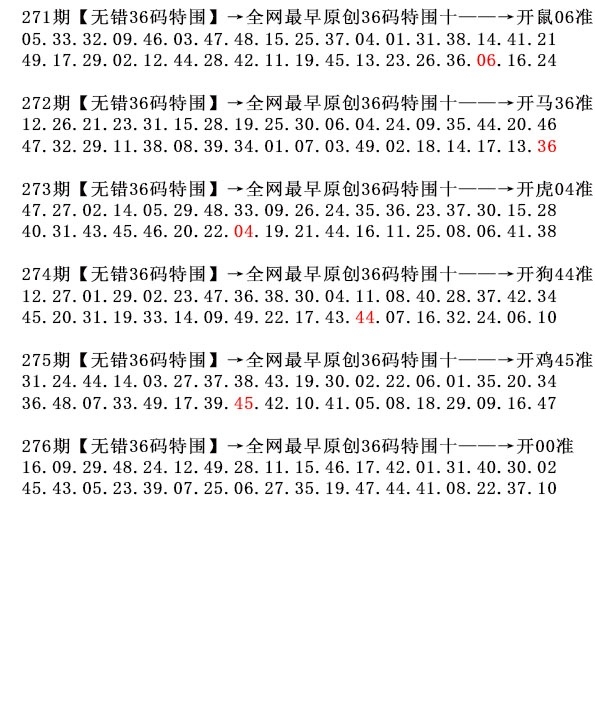 271期【无错36码特围】→全网最早原创36码特围十——→开鼠06准
05.33.32.09.46.03.47.48.15.25.37.04.01.31.38.14.41.21
49.17.29.02.12.44.28.42.11.19.45.13.23.26.36.06.16.24

272期【无错36码特围】→全网最早原创36码特围十——→开马36准
12.26.21.23.31.15.28.19.25.30.06.04.24.09.35.44.20.46
47.32.29.11.38.08.39.34.01.07.03.49.02.18.14.17.13.36

273期【无错36码特围】→全网最早原创36码特围十——→开虎04准
47.27.02.14.05.29.48.33.09.26.24.35.36.23.37.30.15.28
40.31.43.45.46.20.22.04.19.21.44.16.11.25.08.06.41.38

274期【无错36码特围】→全网最早原创36码特围十——→开狗44准
12.27.01.29.02.23.47.36.38.30.04.11.08.40.28.37.42.34
45.20.31.19.33.14.09.49.22.17.43.44.07.16.32.24.06.10

275期【无错36码特围】→全网最早原创36码特围十——→开鸡45准
31.24.44.14.03.27.37.38.43.19.30.02.22.06.01.35.20.34
36.48.07.33.49.17.39.45.42.10.41.05.08.18.29.09.16.47

276期【无错36码特围】→全网最早原创36码特围十——→开00准
16.09.29.48.24.12.49.28.11.15.46.17.42.01.31.40.30.02
45.43.05.23.39.07.25.06.27.35.19.47.44.41.08.22.37.10